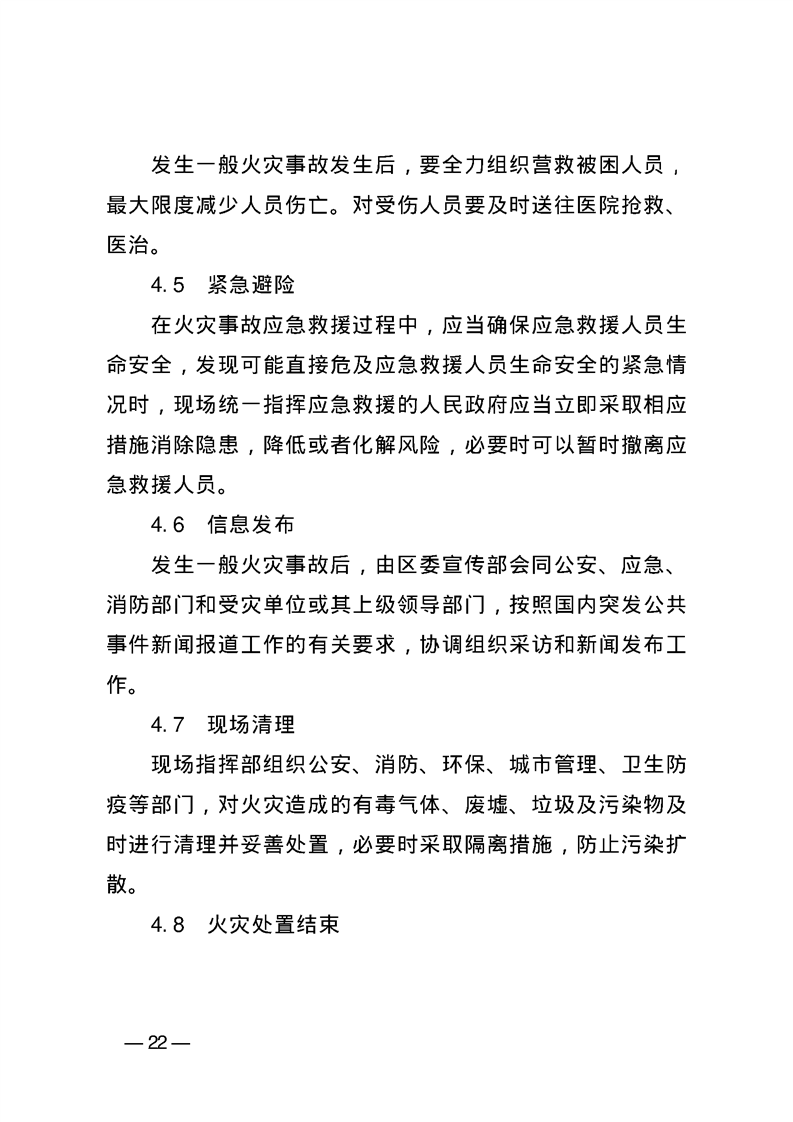 发生一般火灾事故发生后，要全力组织营救被困人员，最大限度减少人员伤亡。对受伤人员要及时送往医院抢救、医治。

4.5　紧急避险

在火灾事故应急救援过程中，应当确保应急救援人员生命安全，发现可能直接危及应急救援人员生命安全的紧急情况时，现场统一指挥应急救援的人民政府应当立即采取相应措施消除隐患，降低或者化解风险，必要时可以暂时撤离应急救援人员。

4.6　信息发布

发生一般火灾事故后，由区委宣传部会同公安、应急、消防部门和受灾单位或其上级领导部门，按照国内突发公共事件新闻报道工作的有关要求，协调组织采访和新闻发布工作。

4.7　现场清理

现场指挥部组织公安、消防、环保、城市管理、卫生防疫等部门，对火灾造成的有毒气体、废墟、垃圾及污染物及时进行清理并妥善处置，必要时采取隔离措施，防止污染扩散。

4.8　火灾处置结束

— 22 —